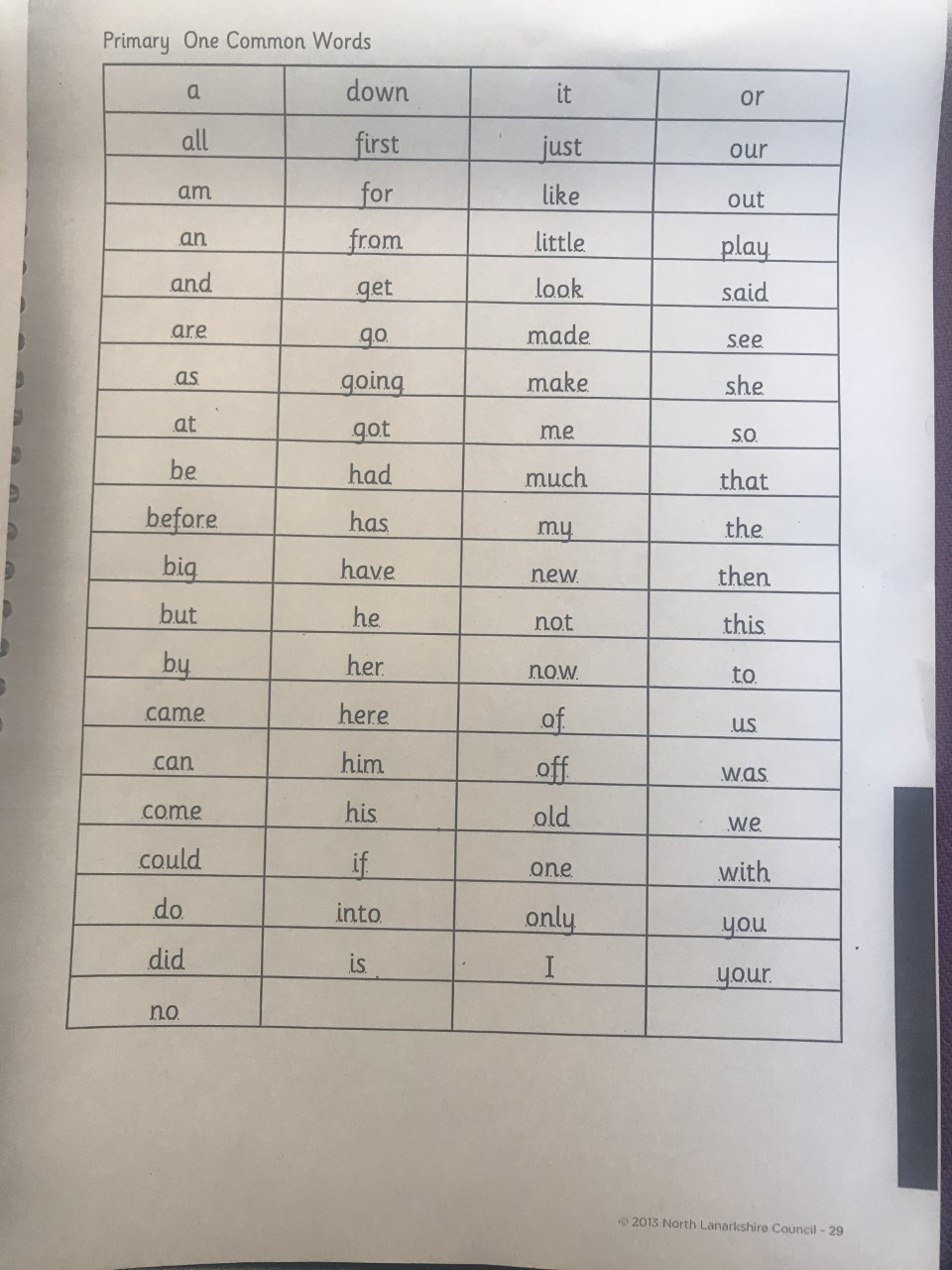 Primary One Common Words

| a | down | it | or |
|---|---|---|---|
| all | first | just | our |
| am | for | like | out |
| an | from | little | play |
| and | get | look | said |
| are | go | made | see |
| as | going | make | she |
| at | got | me | so |
| be | had | much | that |
| before | has | my | the |
| big | have | new | then |
| but | he | not | this |
| by | her | now | to |
| came | here | of | us |
| can | him | off | was |
| come | his | old | we |
| could | if | one | with |
| do | into | only | you |
| did | is | I | your |
| no | | | |

© 2013 North Lanarkshire Council - 29